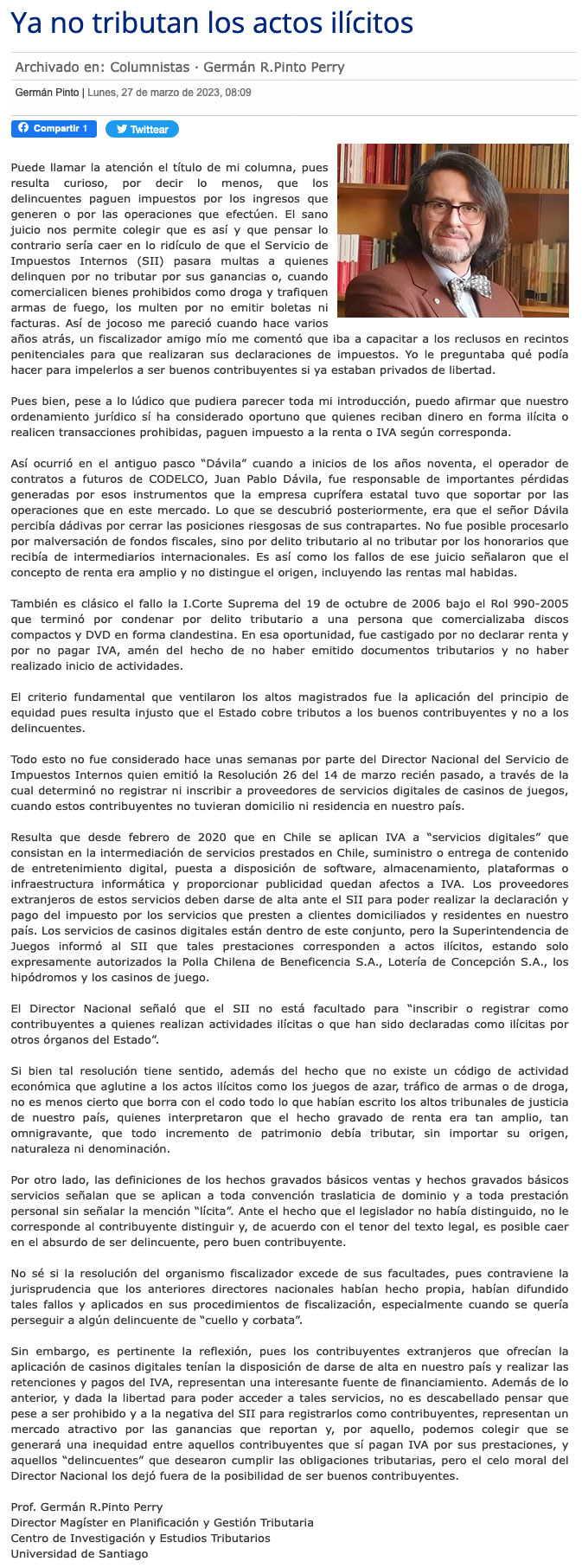 Ya no tributan los actos ilícitos

Archivado en: Columnistas · Germán R.Pinto Perry

Germán Pinto | Lunes, 27 de marzo de 2023, 08:09

Compartir 1 Twittear

Puede llamar la atención el título de mi columna, pues resulta curioso, por decir lo menos, que los delincuentes paguen impuestos por los ingresos que generen o por las operaciones que efectúen. El sano juicio nos permite colegir que es así y que pensar lo contrario sería caer en lo ridículo de que el Servicio de Impuestos Internos (SII) pasara multas a quienes delinquen por no tributar por sus ganancias o, cuando comercialicen bienes prohibidos como droga y trafiquen armas de fuego, los multen por no emitir boletas ni facturas. Así de jocoso me pareció cuando hace varios años atrás, un fiscalizador amigo mío me comentó que iba a capacitar a los reclusos en recintos penitenciales para que realizaran sus declaraciones de impuestos. Yo le preguntaba qué podía hacer para impelerlos a ser buenos contribuyentes si ya estaban privados de libertad.

Pues bien, pese a lo lúdico que pudiera parecer toda mi introducción, puedo afirmar que nuestro ordenamiento jurídico sí ha considerado oportuno que quienes reciban dinero en forma ilícita o realicen transacciones prohibidas, paguen impuesto a la renta o IVA según corresponda.

Así ocurrió en el antiguo pasco “Dávila” cuando a inicios de los años noventa, el operador de contratos a futuros de CODELCO, Juan Pablo Dávila, fue responsable de importantes pérdidas generadas por esos instrumentos que la empresa cuprífera estatal tuvo que soportar por las operaciones que en este mercado. Lo que se descubrió posteriormente, era que el señor Dávila percibía dádivas por cerrar las posiciones riesgosas de sus contrapartes. No fue posible procesarlo por malversación de fondos fiscales, sino por delito tributario al no tributar por los honorarios que recibía de intermediarios internacionales. Es así como los fallos de ese juicio señalaron que el concepto de renta era amplio y no distingue el origen, incluyendo las rentas mal habidas.

También es clásico el fallo la I.Corte Suprema del 19 de octubre de 2006 bajo el Rol 990-2005 que terminó por condenar por delito tributario a una persona que comercializaba discos compactos y DVD en forma clandestina. En esa oportunidad, fue castigado por no declarar renta y por no pagar IVA, amén del hecho de no haber emitido documentos tributarios y no haber realizado inicio de actividades.

El criterio fundamental que ventilaron los altos magistrados fue la aplicación del principio de equidad pues resulta injusto que el Estado cobre tributos a los buenos contribuyentes y no a los delincuentes.

Todo esto no fue considerado hace unas semanas por parte del Director Nacional del Servicio de Impuestos Internos quien emitió la Resolución 26 del 14 de marzo recién pasado, a través de la cual determinó no registrar ni inscribir a proveedores de servicios digitales de casinos de juegos, cuando estos contribuyentes no tuvieran domicilio ni residencia en nuestro país.

Resulta que desde febrero de 2020 que en Chile se aplican IVA a “servicios digitales” que consistan en la intermediación de servicios prestados en Chile, suministro o entrega de contenido de entretenimiento digital, puesta a disposición de software, almacenamiento, plataformas o infraestructura informática y proporcionar publicidad quedan afectos a IVA. Los proveedores extranjeros de estos servicios deben darse de alta ante el SII para poder realizar la declaración y pago del impuesto por los servicios que presten a clientes domiciliados y residentes en nuestro país. Los servicios de casinos digitales están dentro de este conjunto, pero la Superintendencia de Juegos informó al SII que tales prestaciones corresponden a actos ilícitos, estando solo expresamente autorizados la Polla Chilena de Beneficencia S.A., Lotería de Concepción S.A., los hipódromos y los casinos de juego.

El Director Nacional señaló que el SII no está facultado para “inscribir o registrar como contribuyentes a quienes realizan actividades ilícitas o que han sido declaradas como ilícitas por otros órganos del Estado”.

Si bien tal resolución tiene sentido, además del hecho que no existe un código de actividad económica que aglutine a los actos ilícitos como los juegos de azar, tráfico de armas o de droga, no es menos cierto que borra con el codo todo lo que habían escrito los altos tribunales de justicia de nuestro país, quienes interpretaron que el hecho gravado de renta era tan amplio, tan omnigravante, que todo incremento de patrimonio debía tributar, sin importar su origen, naturaleza ni denominación.

Por otro lado, las definiciones de los hechos gravados básicos ventas y hechos gravados básicos servicios señalan que se aplican a toda convención traslaticia de dominio y a toda prestación personal sin señalar la mención “lícita”. Ante el hecho que el legislador no había distinguido, no le corresponde al contribuyente distinguir y, de acuerdo con el tenor del texto legal, es posible caer en el absurdo de ser delincuente, pero buen contribuyente.

No sé si la resolución del organismo fiscalizador excede de sus facultades, pues contraviene la jurisprudencia que los anteriores directores nacionales habían hecho propia, habían difundido tales fallos y aplicados en sus procedimientos de fiscalización, especialmente cuando se quería perseguir a algún delincuente de “cuello y corbata”.

Sin embargo, es pertinente la reflexión, pues los contribuyentes extranjeros que ofrecían la aplicación de casinos digitales tenían la disposición de darse de alta en nuestro país y realizar las retenciones y pagos del IVA, representan una interesante fuente de financiamiento. Además de lo anterior, y dada la libertad para poder acceder a tales servicios, no es descabellado pensar que pese a ser prohibido y a la negativa del SII para registrarlos como contribuyentes, representan un mercado atractivo por las ganancias que reportan y, por aquello, podemos colegir que se generará una inequidad entre aquellos contribuyentes que sí pagan IVA por sus prestaciones, y aquellos “delincuentes” que desearon cumplir las obligaciones tributarias, pero el celo moral del Director Nacional los dejó fuera de la posibilidad de ser buenos contribuyentes.

Prof. Germán R.Pinto Perry
Director Magíster en Planificación y Gestión Tributaria
Centro de Investigación y Estudios Tributarios
Universidad de Santiago